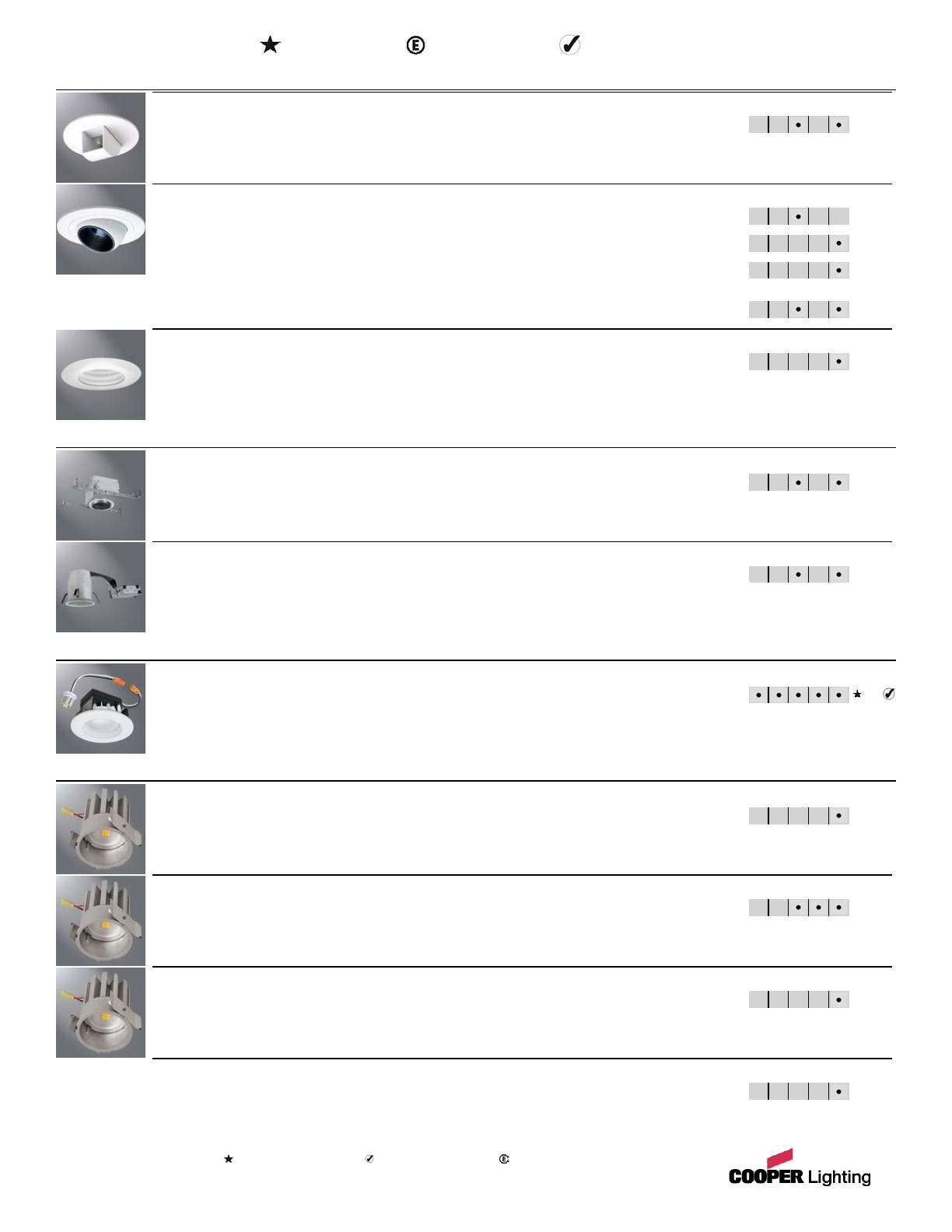 COOPER Lighting